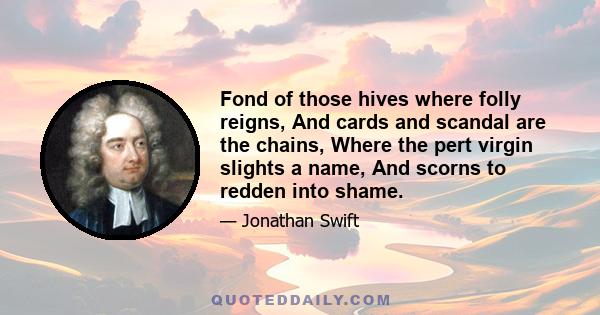 Fond of those hives where folly reigns, And cards and scandal are the chains, Where the pert virgin slights a name, And scorns to redden into shame.

— Jonathan Swift

QUOTEDDAILY.COM